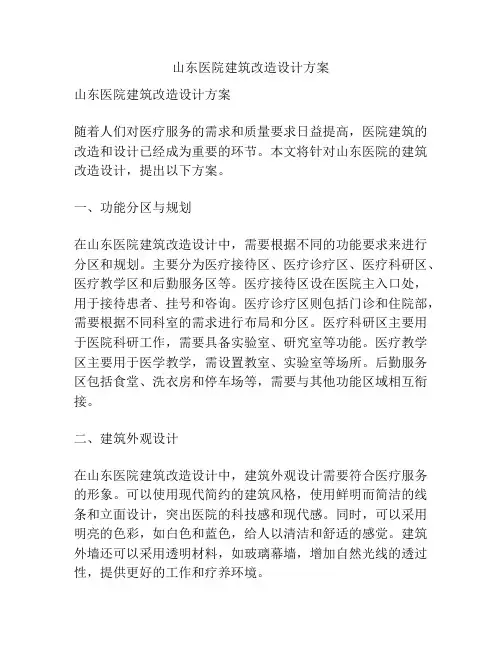 山东医院建筑改造设计方案

山东医院建筑改造设计方案

随着人们对医疗服务的需求和质量要求日益提高，医院建筑的改造和设计已经成为重要的环节。本文将针对山东医院的建筑改造设计，提出以下方案。

一、功能分区与规划

在山东医院建筑改造设计中，需要根据不同的功能要求来进行分区和规划。主要分为医疗接待区、医疗诊疗区、医疗科研区、医疗教学区和后勤服务区等。医疗接待区设在医院主入口处，用于接待患者、挂号和咨询。医疗诊疗区则包括门诊和住院部，需要根据不同科室的需求进行布局和分区。医疗科研区主要用于医院科研工作，需要具备实验室、研究室等功能。医疗教学区主要用于医学教学，需设置教室、实验室等场所。后勤服务区包括食堂、洗衣房和停车场等，需要与其他功能区域相互衔接。

二、建筑外观设计

在山东医院建筑改造设计中，建筑外观设计需要符合医疗服务的形象。可以使用现代简约的建筑风格，使用鲜明而简洁的线条和立面设计，突出医院的科技感和现代感。同时，可以采用明亮的色彩，如白色和蓝色，给人以清洁和舒适的感觉。建筑外墙还可以采用透明材料，如玻璃幕墙，增加自然光线的透过性，提供更好的工作和疗养环境。